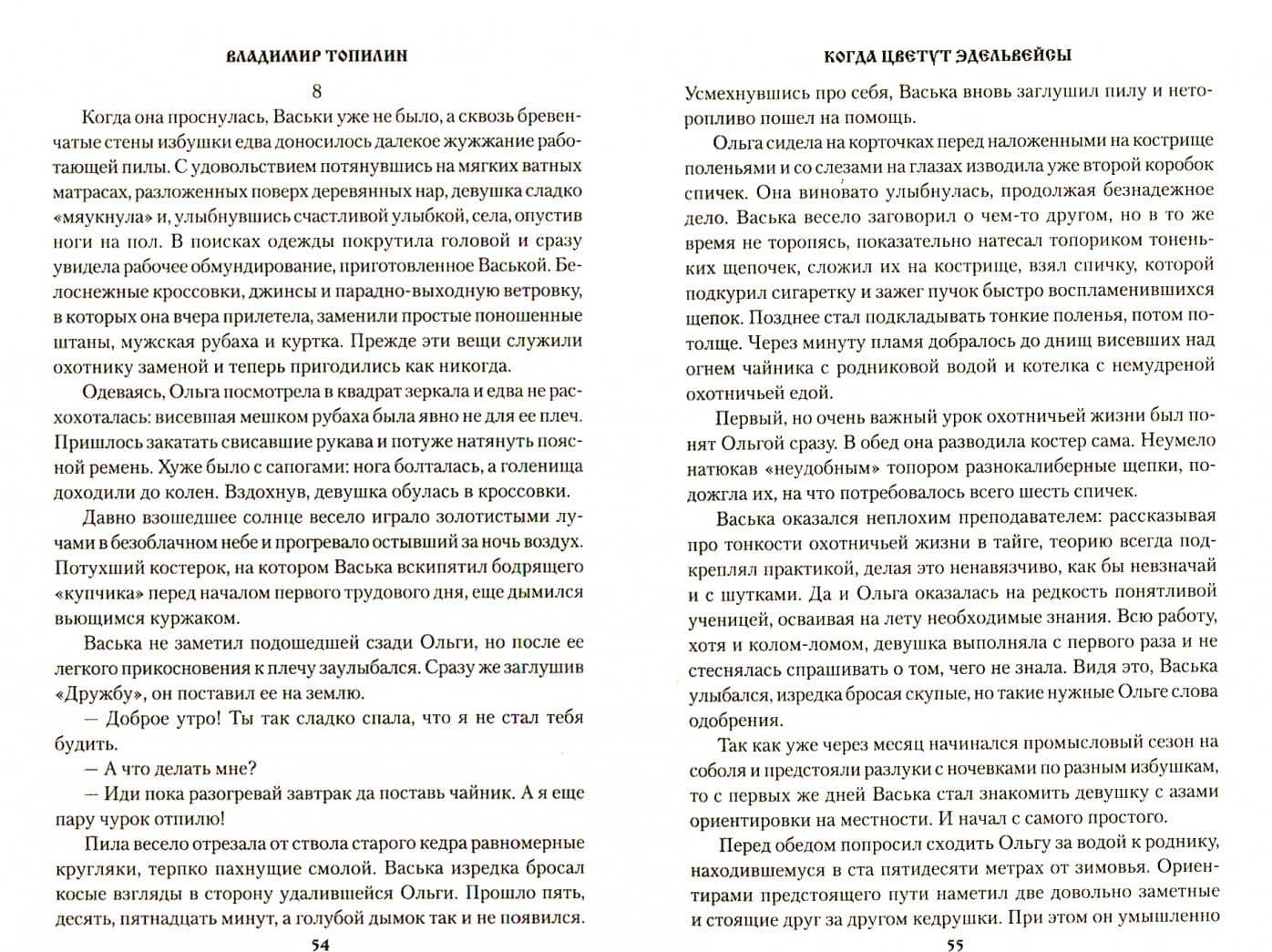 ВЛАДИМИР ТОПИЛИН

8

Когда она проснулась, Васьки уже не было, а сквозь бревенчатые стены избушки едва доносилось далекое жужжание работающей пилы. С удовольствием потянувшись на мягких ватных матрасах, разложенных поверх деревянных нар, девушка сладко «мяукнула» и, улыбнувшись счастливой улыбкой, села, опустив ноги на пол. В поисках одежды покрутила головой и сразу увидела рабочее обмундирование, приготовленное Васькой. Белоснежные кроссовки, джинсы и парадно-выходную ветровку, в которых она вчера прилетела, заменили простые поношенные штаны, мужская рубаха и куртка. Прежде эти вещи служили охотнику заменой и теперь пригодились как никогда.

Одеваясь, Ольга посмотрела в квадрат зеркала и едва не расхохоталась: висевшая мешком рубаха была явно не для ее плеч. Пришлось закатать свисавшие рукава и потуже натянуть поясной ремень. Хуже было с сапогами: нога болталась, а голенища доходили до колен. Вздохнув, девушка обулась в кроссовки.

Давно взошедшее солнце весело играло золотистыми лучами в безоблачном небе и прогревало остывший за ночь воздух. Потухший костерок, на котором Васька вскипятил бодрящего «купчика» перед началом первого трудового дня, еще дымился вьющимся куржаком.

Васька не заметил подошедшей сзади Ольги, но после ее легкого прикосновения к плечу заулыбался. Сразу же заглушив «Дружбу», он поставил ее на землю.

— Доброе утро! Ты так сладко спала, что я не стал тебя будить.

— А что делать мне?

— Иди пока разогревай завтрак да поставь чайник. А я еще пару чурок отпилю!

Пила весело отрезала от ствола старого кедра равномерные кругляки, терпко пахнущие смолой. Васька изредка бросал косые взгляды в сторону удалившейся Ольги. Прошло пять, десять, пятнадцать минут, а голубой дымок так и не появился.

54

КОГДА ЦВЕТУТ ЭДЕЛЬВЕЙСЫ

Усмехнувшись про себя, Васька вновь заглушил пилу и неторопливо пошел на помощь.

Ольга сидела на корточках перед наложенными на кострище поленьями и со слезами на глазах изводила уже второй коробок спичек. Она виновато улыбнулась, продолжая безнадежное дело. Васька весело заговорил о чем-то другом, но в то же время не торопясь, показательно натесал топориком тоненьких щепочек, сложил их на кострище, взял спичку, которой подкурил сигаретку и зажег пучок быстро воспламенившихся щепок. Позднее стал подкладывать тонкие поленья, потом потолще. Через минуту пламя добралось до днищ висевших над огнем чайника с родниковой водой и котелка с немудреной охотничьей едой.

Первый, но очень важный урок охотничьей жизни был понят Ольгой сразу. В обед она разводила костер сама. Неумело натюкав «неудобным» топором разнокалиберные щепки, подожгла их, на что потребовалось всего шесть спичек.

Васька оказался неплохим преподавателем: рассказывая про тонкости охотничьей жизни в тайге, теорию всегда подкреплял практикой, делая это ненавязчиво, как бы невзначай и с шутками. Да и Ольга оказалась на редкость понятливой ученицей, осваивая на лету необходимые знания. Всю работу, хотя и колом-ломом, девушка выполняла с первого раза и не стеснялась спрашивать о том, чего не знала. Видя это, Васька улыбался, изредка бросая скупые, но такие нужные Ольге слова одобрения.

Так как уже через месяц начинался промысловый сезон на соболя и предстояли разлуки с ночевками по разным избушкам, то с первых же дней Васька стал знакомить девушку с азами ориентировки на местности. И начал с самого простого.

Перед обедом попросил сходить Ольгу за водой к роднику, находившемуся в ста пятидесяти метрах от зимовья. Ориентирами предстоящего пути наметил две довольно заметные и стоящие друг за другом кедрушки. При этом он умышленно

55